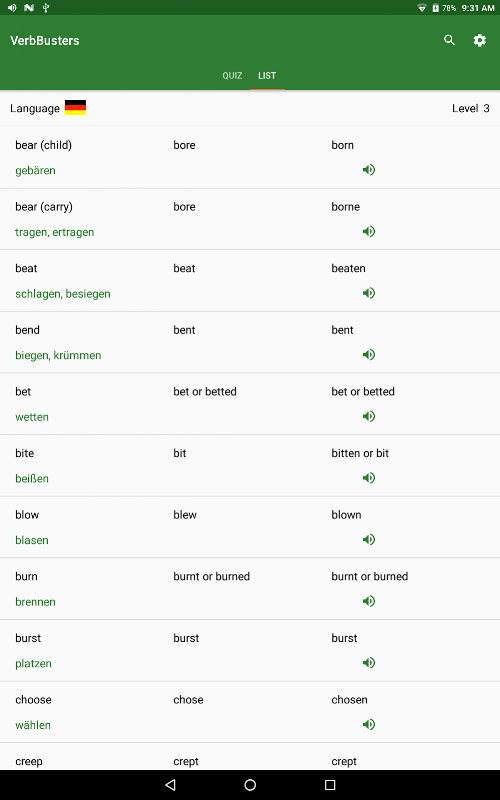 78% 9:31 AM

VerbBusters

QUIZ LIST

Language Level 3

| | | |
|---|---|---|
| bear (child) | bore | born |
| gebären | | |
| bear (carry) | bore | borne |
| tragen, ertragen | | |
| beat | beat | beaten |
| schlagen, besiegen | | |
| bend | bent | bent |
| biegen, krümmen | | |
| bet | bet or betted | bet or betted |
| wetten | | |
| bite | bit | bitten or bit |
| beißen | | |
| blow | blew | blown |
| blasen | | |
| burn | burnt or burned | burnt or burned |
| brennen | | |
| burst | burst | burst |
| platzen | | |
| choose | chose | chosen |
| wählen | | |
| creep | crept | crept |